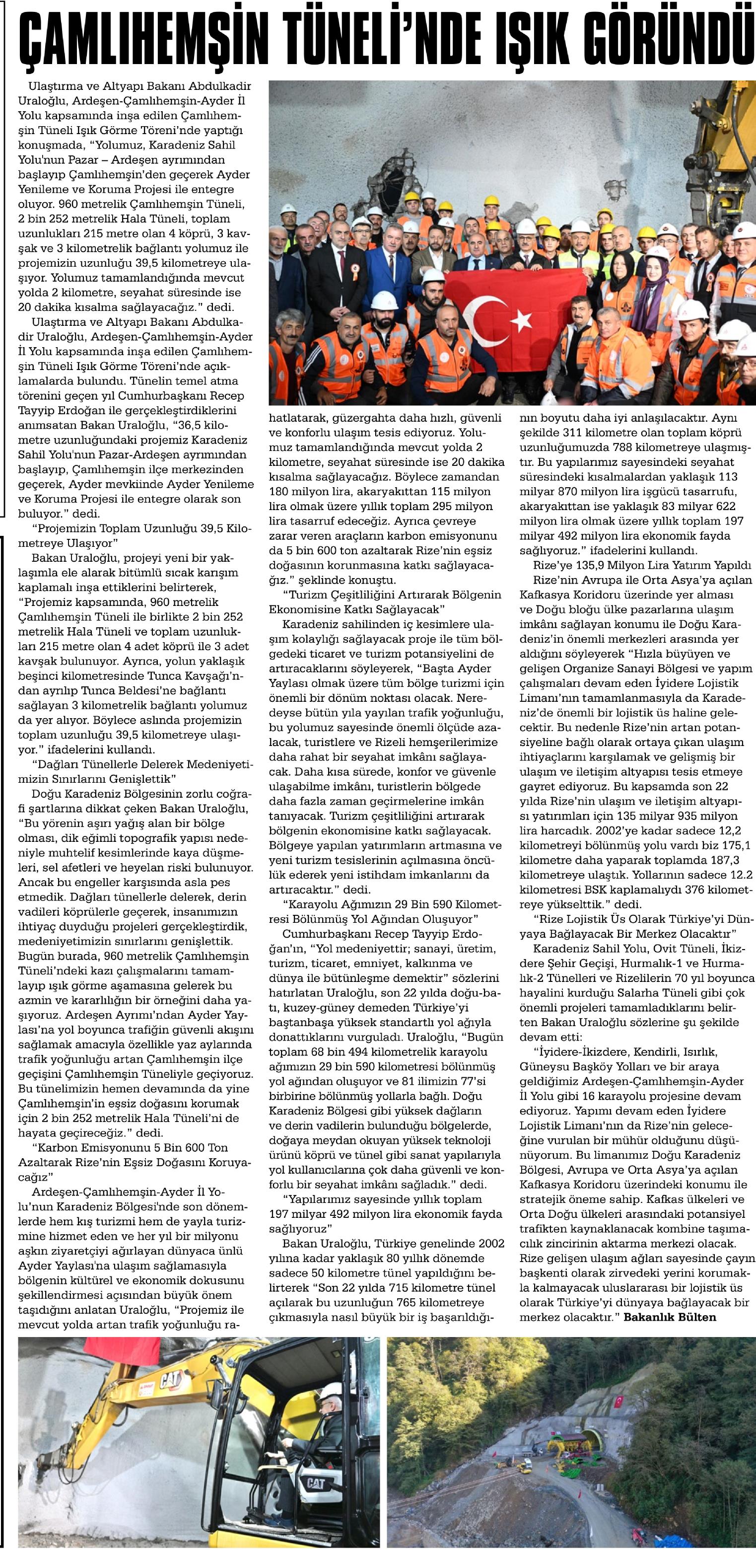 ÇAMLIHEMŞİN TÜNELİ'NDE IŞIK GÖRÜNDÜ

Ulaştırma ve Altyapı Bakanı Abdulkadir Uraloğlu, Ardeşen-Çamlıhemşin-Ayder İl Yolu kapsamında inşa edilen Çamlıhemşin Tüneli Işık Görme Töreni'nde yaptığı konuşmada, "Yolumuz, Karadeniz Sahil Yolu'nun Pazar – Ardeşen ayrımından başlayıp Çamlıhemşin'den geçerek Ayder Yenileme ve Koruma Projesi ile entegre oluyor. 960 metrelik Çamlıhemşin Tüneli, 2 bin 252 metrelik Hala Tüneli, toplam uzunlukları 215 metre olan 4 köprü, 3 kavşak ve 3 kilometrelik bağlantı yolumuz ile projemizin uzunluğu 39,5 kilometreye ulaşıyor. Yolumuz tamamlandığında mevcut yolda 2 kilometre, seyahat süresinde ise 20 dakika kısalma sağlayacağız." dedi.

Ulaştırma ve Altyapı Bakanı Abdulkadir Uraloğlu, Ardeşen-Çamlıhemşin-Ayder İl Yolu kapsamında inşa edilen Çamlıhemşin Tüneli Işık Görme Töreni'nde açıklamalarda bulundu. Tünelin temel atma törenini geçen yıl Cumhurbaşkanı Recep Tayyip Erdoğan ile gerçekleştirdiklerini anımsatan Bakan Uraloğlu, "36,5 kilometre uzunluğundaki projemiz Karadeniz Sahil Yolu'nun Pazar-Ardeşen ayrımından başlayıp, Çamlıhemşin ilçe merkezinden geçerek, Ayder mevkiinde Ayder Yenileme ve Koruma Projesi ile entegre olarak son buluyor." dedi.

"Projemizin Toplam Uzunluğu 39,5 Kilometreye Ulaşıyor"

Bakan Uraloğlu, projeyi yeni bir yaklaşımla ele alarak bitümlü sıcak karışım kaplamalı inşa ettiklerini belirterek, "Projemiz kapsamında, 960 metrelik Çamlıhemşin Tüneli ile birlikte 2 bin 252 metrelik Hala Tüneli ve toplam uzunlukları 215 metre olan 4 adet köprü ile 3 adet kavşak bulunuyor. Ayrıca, yolun yaklaşık beşinci kilometresinde Tunca Kavşağı'ndan ayrılıp Tunca Beldesi'ne bağlantı sağlayan 3 kilometrelik bağlantı yolumuz da yer alıyor. Böylece aslında projemizin toplam uzunluğu 39,5 kilometreye ulaşıyor." ifadelerini kullandı.

"Dağları Tünellerle Delerek Medeniyetimizin Sınırlarını Genişlettik"

Doğu Karadeniz Bölgesinin zorlu coğrafi şartlarına dikkat çeken Bakan Uraloğlu, "Bu yörenin aşırı yağış alan bir bölge olması, dik eğimli topografik yapısı nedeniyle muhtelif kesimlerinde kaya düşmeleri, sel afetleri ve heyelan riski bulunuyor. Ancak bu engeller karşısında asla pes etmedik. Dağları tünellerle delerek, derin vadileri köprülerle geçerek, insanımızın ihtiyaç duyduğu projeleri gerçekleştirdik, medeniyetimizin sınırlarını genişlettik. Bugün burada, 960 metrelik Çamlıhemşin Tüneli'ndeki kazı çalışmalarını tamamlayıp ışık görme aşamasına gelerek bu azmin ve kararlılığın bir örneğini daha yaşıyoruz. Ardeşen Ayrımı'ndan Ayder Yaylası'na yol boyunca trafiğin güvenli akışını sağlamak amacıyla özellikle yaz aylarında trafik yoğunluğu artan Çamlıhemşin ilçe geçişini Çamlıhemşin Tüneliyle geçiyoruz. Bu tünelimizin hemen devamında da yine Çamlıhemşin'in eşsiz doğasını korumak için 2 bin 252 metrelik Hala Tüneli'ni de hayata geçireceğiz." dedi.

"Karbon Emisyonunu 5 Bin 600 Ton Azaltarak Rize'nin Eşsiz Doğasını Koruyacağız"

Ardeşen-Çamlıhemşin-Ayder İl Yolu'nun Karadeniz Bölgesi'nde son dönemlerde hem kış turizmi hem de yayla turizmine hizmet eden ve her yıl bir milyonu aşkın ziyaretçiyi ağırlayan dünyaca ünlü Ayder Yaylası'na ulaşım sağlamasıyla bölgenin kültürel ve ekonomik dokusunu şekillendirmesi açısından büyük önem taşıdığını anlatan Uraloğlu, "Projemiz ile mevcut yolda artan trafik yoğunluğu rahatlatarak, güzergahta daha hızlı, güvenli ve konforlu ulaşım tesis ediyoruz. Yolumuz tamamlandığında mevcut yolda 2 kilometre, seyahat süresinde ise 20 dakika kısalma sağlayacağız. Böylece zamandan 180 milyon lira, akaryakıttan 115 milyon lira olmak üzere yıllık toplam 295 milyon lira tasarruf edeceğiz. Ayrıca çevreye zarar veren araçların karbon emisyonunu da 5 bin 600 ton azaltarak Rize'nin eşsiz doğasının korunmasına katkı sağlayacağız." şeklinde konuştu.

"Turizm Çeşitliliğini Artırarak Bölgenin Ekonomisine Katkı Sağlayacak"

Karadeniz sahilinden iç kesimlere ulaşım kolaylığı sağlayacak proje ile tüm bölgedeki ticaret ve turizm potansiyelini de artıracaklarını söyleyerek, "Başta Ayder Yaylası olmak üzere tüm bölge turizmi için önemli bir dönüm noktası olacak. Neredeyse bütün yıla yayılan trafik yoğunluğu, bu yolumuz sayesinde önemli ölçüde azalacak, turistlere ve Rizeli hemşerilerimize daha rahat bir seyahat imkânı sağlayacak. Daha kısa sürede, konfor ve güvenle ulaşabilme imkânı, turistlerin bölgede daha fazla zaman geçirmelerine imkân tanıyacak. Turizm çeşitliliğini artırarak bölgenin ekonomisine katkı sağlayacak. Bölgeye yapılan yatırımların artmasına ve yeni turizm tesislerinin açılmasına öncülük ederek yeni istihdam imkanlarını da artıracaktır." dedi.

"Karayolu Ağımızın 29 Bin 590 Kilometresi Bölünmüş Yol Ağından Oluşuyor"

Cumhurbaşkanı Recep Tayyip Erdoğan'ın, "Yol medeniyettir; sanayi, üretim, turizm, ticaret, emniyet, kalkınma ve dünya ile bütünleşme demektir" sözlerini hatırlatan Uraloğlu, son 22 yılda doğu-batı, kuzey-güney demeden Türkiye'yi baştanbaşa yüksek standartlı yol ağıyla donattıklarını vurguladı. Uraloğlu, "Bugün toplam 68 bin 494 kilometrelik karayolu ağımızın 29 bin 590 kilometresi bölünmüş yol ağından oluşuyor ve 81 ilimizin 77'si birbirine bölünmüş yollarla bağlı. Doğu Karadeniz Bölgesi gibi yüksek dağların ve derin vadilerin bulunduğu bölgelerde, doğaya meydan okuyan yüksek teknoloji ürünü köprü ve tünel gibi sanat yapılarıyla yol kullanıcılarına çok daha güvenli ve konforlu bir seyahat imkânı sağladık." dedi.

"Yapılarımız sayesinde yıllık toplam 197 milyar 492 milyon lira ekonomik fayda sağlıyoruz"

Bakan Uraloğlu, Türkiye genelinde 2002 yılına kadar yaklaşık 80 yıllık dönemde sadece 50 kilometre tünel yapıldığını belirterek "Son 22 yılda 715 kilometre tünel açılarak bu uzunluğun 765 kilometreye çıkmasıyla nasıl büyük bir iş başarıldığının boyutu daha iyi anlaşılacaktır. Aynı şekilde 311 kilometre olan toplam köprü uzunluğumuzda 788 kilometreye ulaşmıştır. Bu yapılarımız sayesindeki seyahat süresindeki kısalmalardan yaklaşık 113 milyar 870 milyon lira işgücü tasarrufu, akaryakıttan ise yaklaşık 83 milyar 622 milyon lira olmak üzere yıllık toplam 197 milyar 492 milyon lira ekonomik fayda sağlıyoruz." ifadelerini kullandı.

Rize'ye 135,9 Milyon Lira Yatırım Yapıldı

Rize'nin Avrupa ile Orta Asya'ya açılan Kafkasya Koridoru üzerinde yer alması ve Doğu bloğu ülke pazarlarına ulaşım imkânı sağlayan konumu ile Doğu Karadeniz'in önemli merkezleri arasında yer aldığını söyleyerek "Hızla büyüyen ve gelişen Organize Sanayi Bölgesi ve yapım çalışmaları devam eden İyidere Lojistik Limanı'nın tamamlanmasıyla da Karadeniz'de önemli bir lojistik üs haline gelecektir. Bu nedenle Rize'nin artan potansiyeline bağlı olarak ortaya çıkan ulaşım ihtiyaçlarını karşılamak ve gelişmiş bir ulaşım ve iletişim altyapısı tesis etmeye gayret ediyoruz. Bu kapsamda son 22 yılda Rize'nin ulaşım ve iletişim altyapısı yatırımları için 135 milyar 935 milyon lira harcadık. 2002'ye kadar sadece 12,2 kilometreyi bölünmüş yolu vardı biz 175,1 kilometre daha yaparak toplamda 187,3 kilometreye ulaştık. Yollarının sadece 12.2 kilometresi BSK kaplamalıydı 376 kilometreye yükselttik." dedi.

"Rize Lojistik Üs Olarak Türkiye'yi Dünyaya Bağlayacak Bir Merkez Olacaktır"

Karadeniz Sahil Yolu, Ovit Tüneli, İkizdere Şehir Geçişi, Hurmalık-1 ve Hurmalık-2 Tünelleri ve Rizelilerin 70 yıl boyunca hayalini kurduğu Salarha Tüneli gibi çok önemli projeleri tamamladıklarını belirten Bakan Uraloğlu sözlerine şu şekilde devam etti:

"İyidere-İkizdere, Kendirli, Isırlık, Güneysu Başköy Yolları ve bir araya geldiğimiz Ardeşen-Çamlıhemşin-Ayder İl Yolu gibi 16 karayolu projesine devam ediyoruz. Yapımı devam eden İyidere Lojistik Limanı'nın da Rize'nin geleceğine vurulan bir mühür olduğunu düşünüyorum. Bu limanımız Doğu Karadeniz Bölgesi, Avrupa ve Orta Asya'ya açılan Kafkasya Koridoru üzerindeki konumu ile stratejik öneme sahip. Kafkas ülkeleri ve Orta Doğu ülkeleri arasındaki potansiyel trafikten kaynaklanacak kombine taşımacılık zincirinin aktarma merkezi olacak. Rize gelişen ulaşım ağları sayesinde çayın başkenti olarak zirvedeki yerini korumakla kalmayacak uluslararası bir lojistik üs olarak Türkiye'yi dünyaya bağlayacak bir merkez olacaktır." Bakanlık Bülten

CAT
CAT